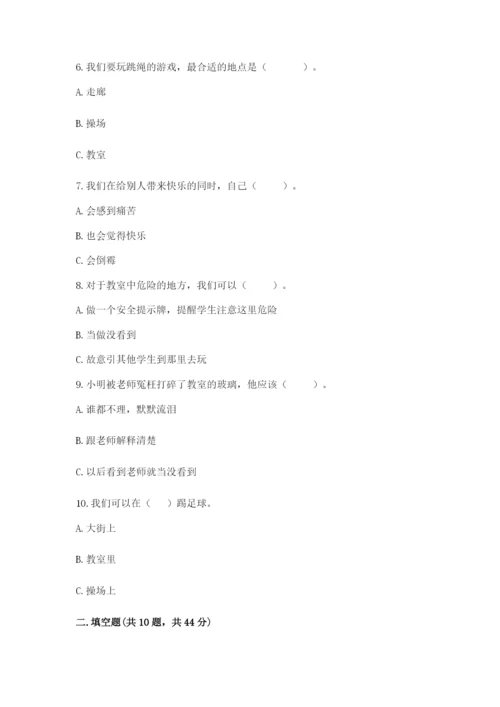 6. 我们要玩跳绳的游戏，最合适的地点是（　　　）。

A. 走廊

B. 操场

C. 教室

7. 我们在给别人带来快乐的同时，自己（　　）。

A. 会感到痛苦

B. 也会觉得快乐

C. 会倒霉

8. 对于教室中危险的地方，我们可以（　　）。

A. 做一个安全提示牌，提醒学生注意这里危险

B. 当做没看到

C. 故意引其他学生到那里去玩

9. 小明被老师冤枉打碎了教室的玻璃，他应该（　　）。

A. 谁都不理，默默流泪

B. 跟老师解释清楚

C. 以后看到老师就当没看到

10. 我们可以在（　）踢足球。

A. 大街上

B. 教室里

C. 操场上

二. 填空题(共 10 题，共 44 分)